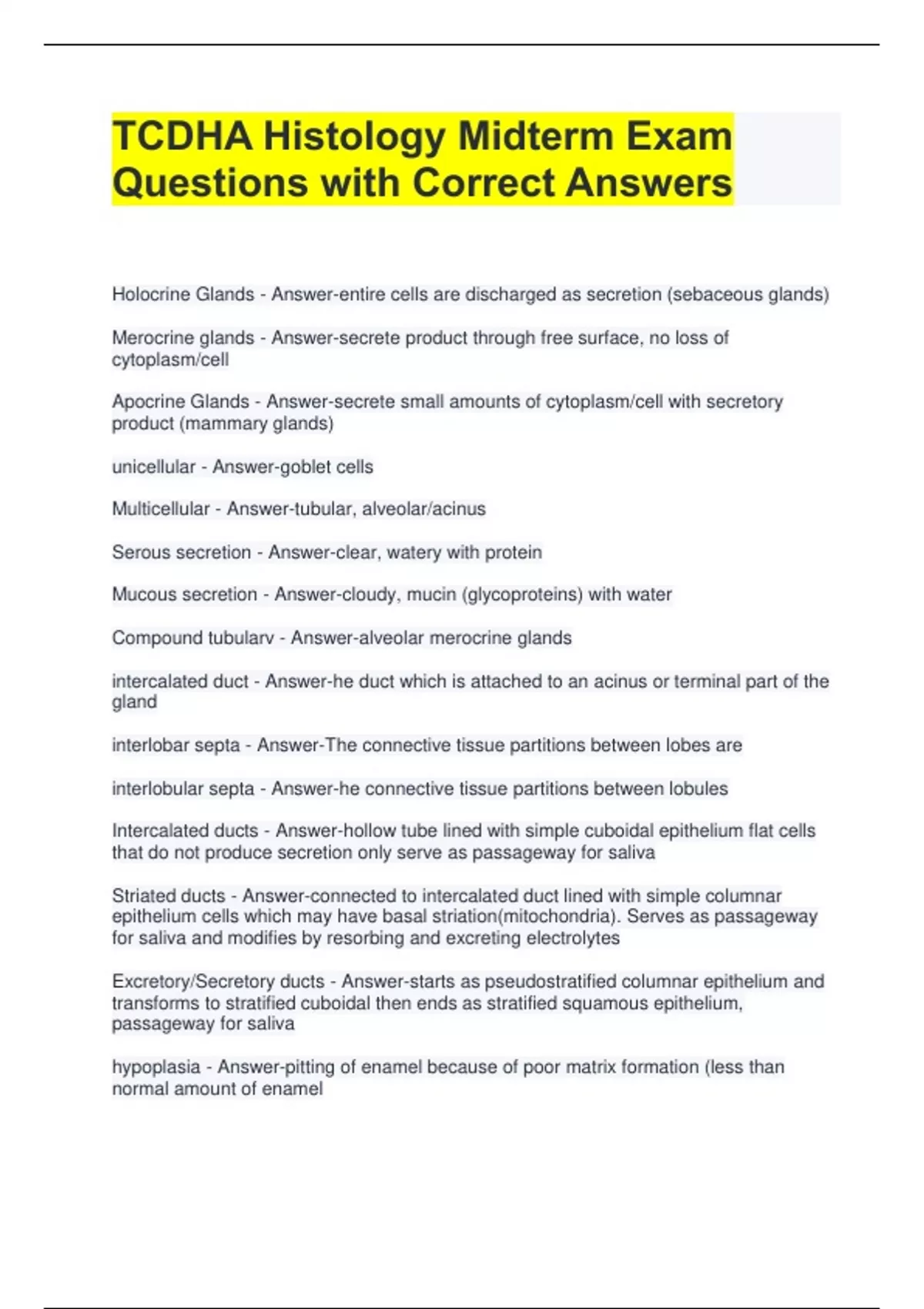 TCDHA Histology Midterm Exam Questions with Correct Answers

Holocrine Glands - Answer-entire cells are discharged as secretion (sebaceous glands)

Merocrine glands - Answer-secrete product through free surface, no loss of cytoplasm/cell

Apocrine Glands - Answer-secrete small amounts of cytoplasm/cell with secretory product (mammary glands)

unicellular - Answer-goblet cells

Multicellular - Answer-tubular, alveolar/acinus

Serous secretion - Answer-clear, watery with protein

Mucous secretion - Answer-cloudy, mucin (glycoproteins) with water

Compound tubularv - Answer-alveolar merocrine glands

intercalated duct - Answer-he duct which is attached to an acinus or terminal part of the gland

interlobar septa - Answer-The connective tissue partitions between lobes are

interlobular septa - Answer-he connective tissue partitions between lobules

Intercalated ducts - Answer-hollow tube lined with simple cuboidal epithelium flat cells that do not produce secretion only serve as passageway for saliva

Striated ducts - Answer-connected to intercalated duct lined with simple columnar epithelium cells which may have basal striation(mitochondria). Serves as passageway for saliva and modifies by resorbing and excreting electrolytes

Excretory/Secretory ducts - Answer-starts as pseudostratified columnar epithelium and transforms to stratified cuboidal then ends as stratified squamous epithelium, passageway for saliva

hypoplasia - Answer-pitting of enamel because of poor matrix formation (less than normal amount of enamel